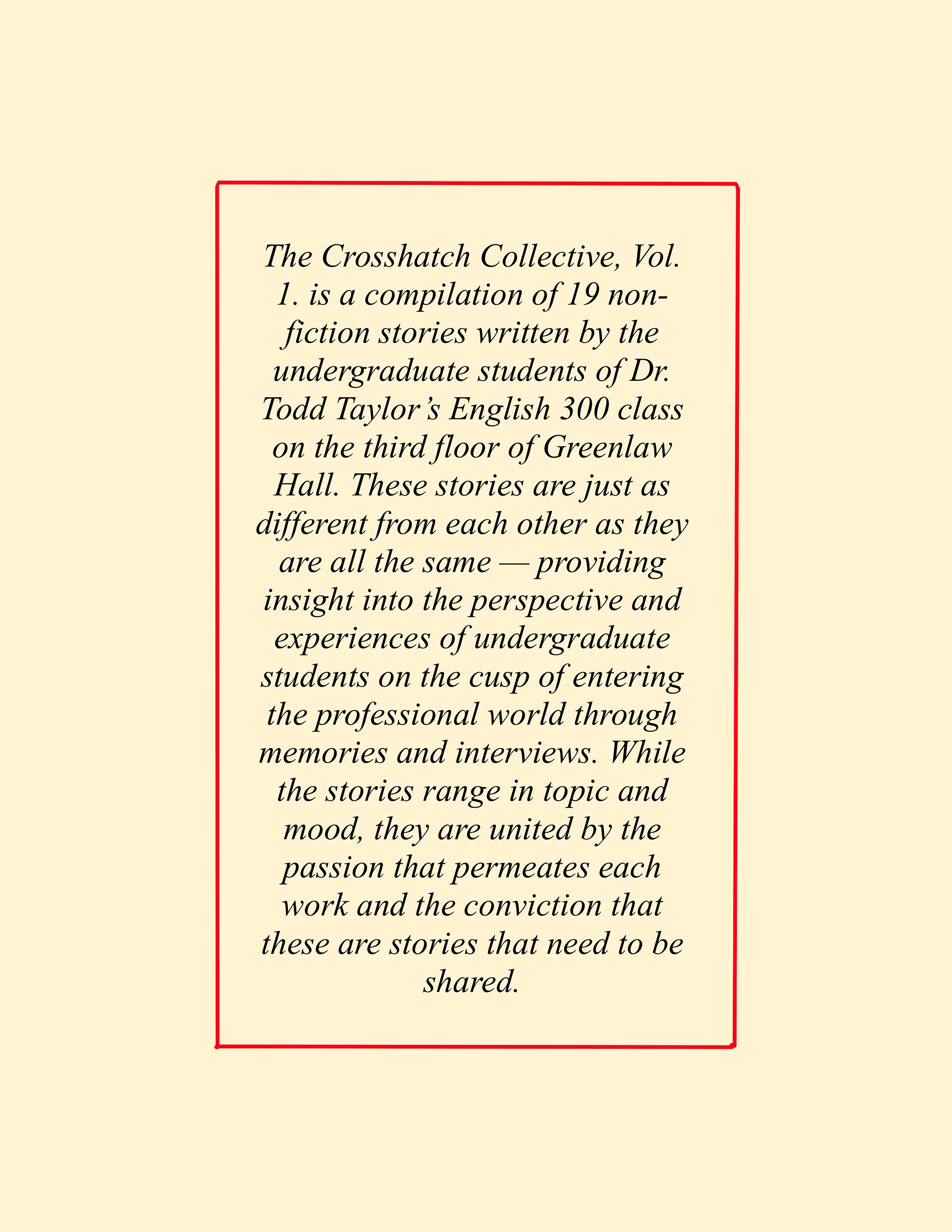 The Crosshatch Collective, Vol. 1. is a compilation of 19 non-fiction stories written by the undergraduate students of Dr. Todd Taylor's English 300 class on the third floor of Greenlaw Hall. These stories are just as different from each other as they are all the same — providing insight into the perspective and experiences of undergraduate students on the cusp of entering the professional world through memories and interviews. While the stories range in topic and mood, they are united by the passion that permeates each work and the conviction that these are stories that need to be shared.